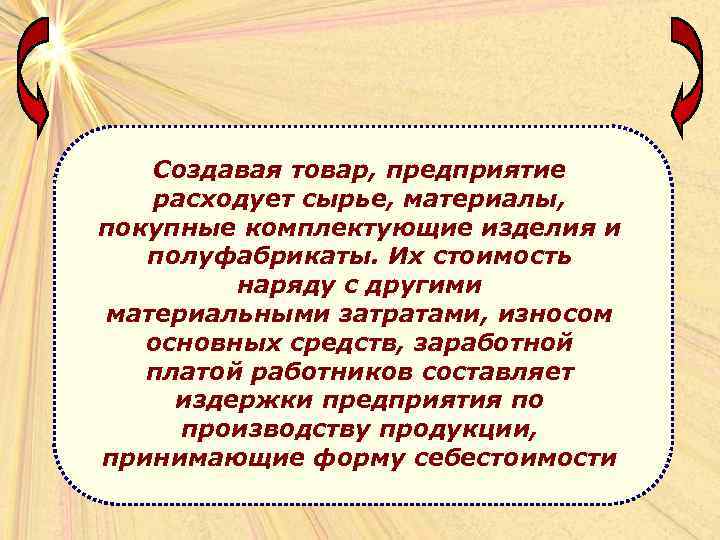 Создавая товар, предприятие расходует сырье, материалы, покупные комплектующие изделия и полуфабрикаты. Их стоимость наряду с другими материальными затратами, износом основных средств, заработной платой работников составляет издержки предприятия по производству продукции, принимающие форму себестоимости